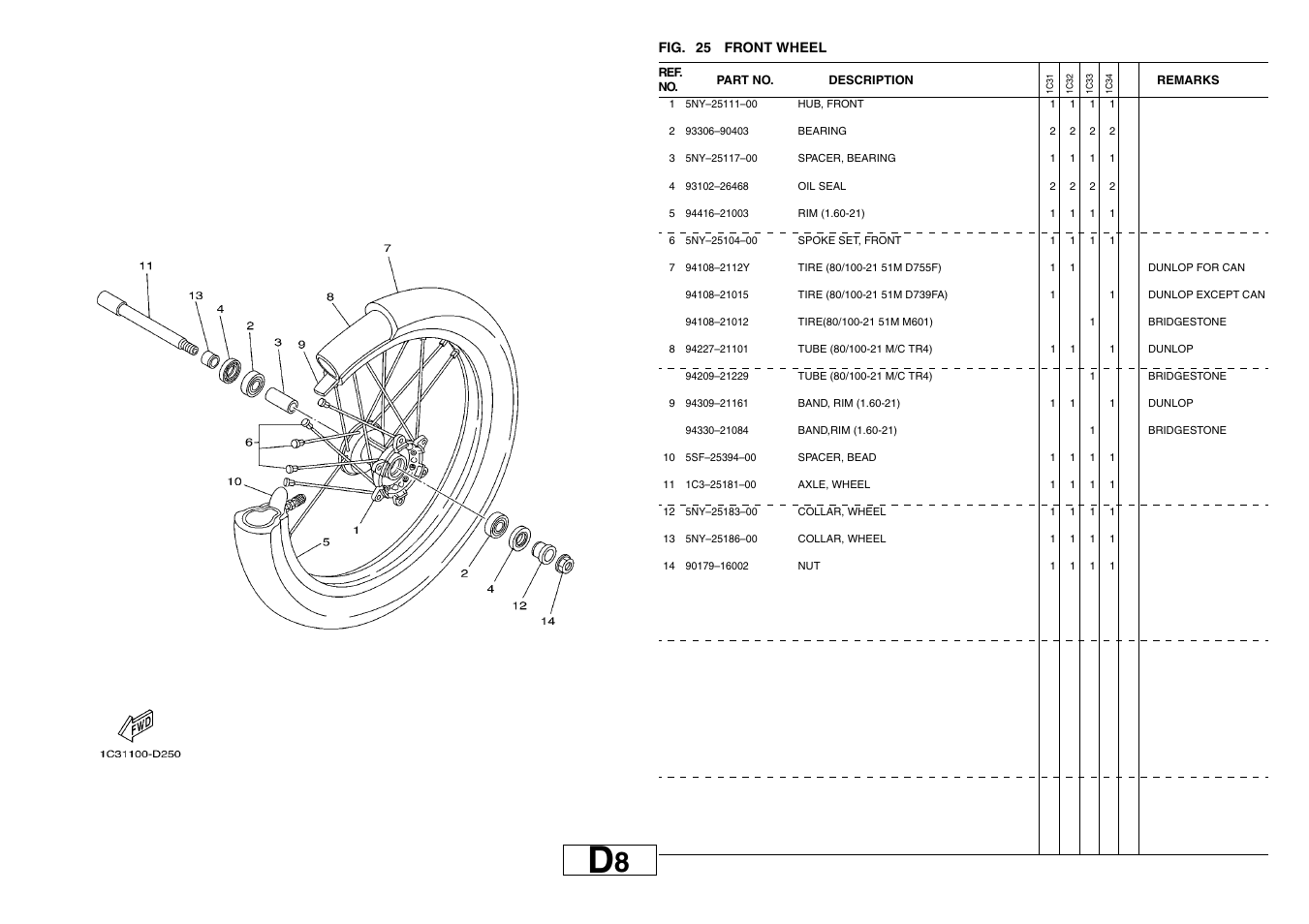 11
13
4
2
3
9
8
7
6
10
1
5
2
4
12
14

FWD

1C31100-D250

FIG. 25 FRONT WHEEL

| REF. NO. | PART NO. | DESCRIPTION | 1C31 | 1C32 | 1C33 | 1C34 | | REMARKS |
|---|---|---|---|---|---|---|---|---|
| 1 | 5NY–25111–00 | HUB, FRONT | 1 | 1 | 1 | 1 | | |
| 2 | 93306–90403 | BEARING | 2 | 2 | 2 | 2 | | |
| 3 | 5NY–25117–00 | SPACER, BEARING | 1 | 1 | 1 | 1 | | |
| 4 | 93102–26468 | OIL SEAL | 2 | 2 | 2 | 2 | | |
| 5 | 94416–21003 | RIM (1.60-21) | 1 | 1 | 1 | 1 | | |
| 6 | 5NY–25104–00 | SPOKE SET, FRONT | 1 | 1 | 1 | 1 | | |
| 7 | 94108–2112Y | TIRE (80/100-21 51M D755F) | 1 | 1 | | | | DUNLOP FOR CAN |
| | 94108–21015 | TIRE (80/100-21 51M D739FA) | 1 | | | 1 | | DUNLOP EXCEPT CAN |
| | 94108–21012 | TIRE(80/100-21 51M M601) | | | 1 | | | BRIDGESTONE |
| 8 | 94227–21101 | TUBE (80/100-21 M/C TR4) | 1 | 1 | | 1 | | DUNLOP |
| | 94209–21229 | TUBE (80/100-21 M/C TR4) | | | 1 | | | BRIDGESTONE |
| 9 | 94309–21161 | BAND, RIM (1.60-21) | 1 | 1 | | 1 | | DUNLOP |
| | 94330–21084 | BAND,RIM (1.60-21) | | | 1 | | | BRIDGESTONE |
| 10 | 5SF–25394–00 | SPACER, BEAD | 1 | 1 | 1 | 1 | | |
| 11 | 1C3–25181–00 | AXLE, WHEEL | 1 | 1 | 1 | 1 | | |
| 12 | 5NY–25183–00 | COLLAR, WHEEL | 1 | 1 | 1 | 1 | | |
| 13 | 5NY–25186–00 | COLLAR, WHEEL | 1 | 1 | 1 | 1 | | |
| 14 | 90179–16002 | NUT | 1 | 1 | 1 | 1 | | |

D8